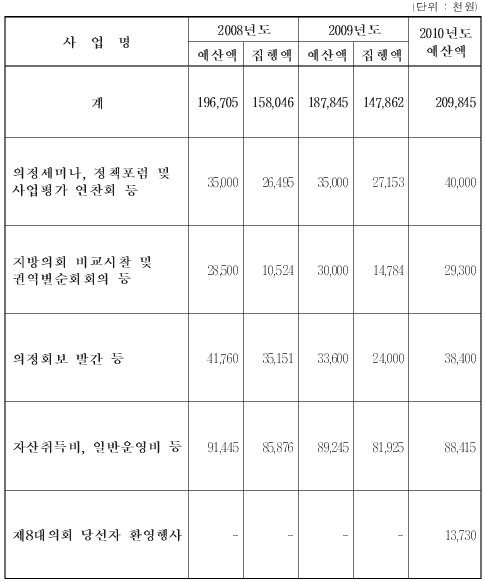 (단위 : 천원)

| 사 업 명 | 2008년도 예산액 | 2008년도 집행액 | 2009년도 예산액 | 2009년도 집행액 | 2010년도 예산액 |
|---|---|---|---|---|---|
| 계 | 196,705 | 158,046 | 187,845 | 147,862 | 209,845 |
| 의정세미나, 정책포럼 및 사업평가 연찬회 등 | 35,000 | 26,495 | 35,000 | 27,153 | 40,000 |
| 지방의회 비교시찰 및 권역별순회회의 등 | 28,500 | 10,524 | 30,000 | 14,784 | 29,300 |
| 의정회보 발간 등 | 41,760 | 35,151 | 33,600 | 24,000 | 38,400 |
| 자산취득비, 일반운영비 등 | 91,445 | 85,876 | 89,245 | 81,925 | 88,415 |
| 제8대의회 당선자 환영행사 | - | - | - | - | 13,730 |